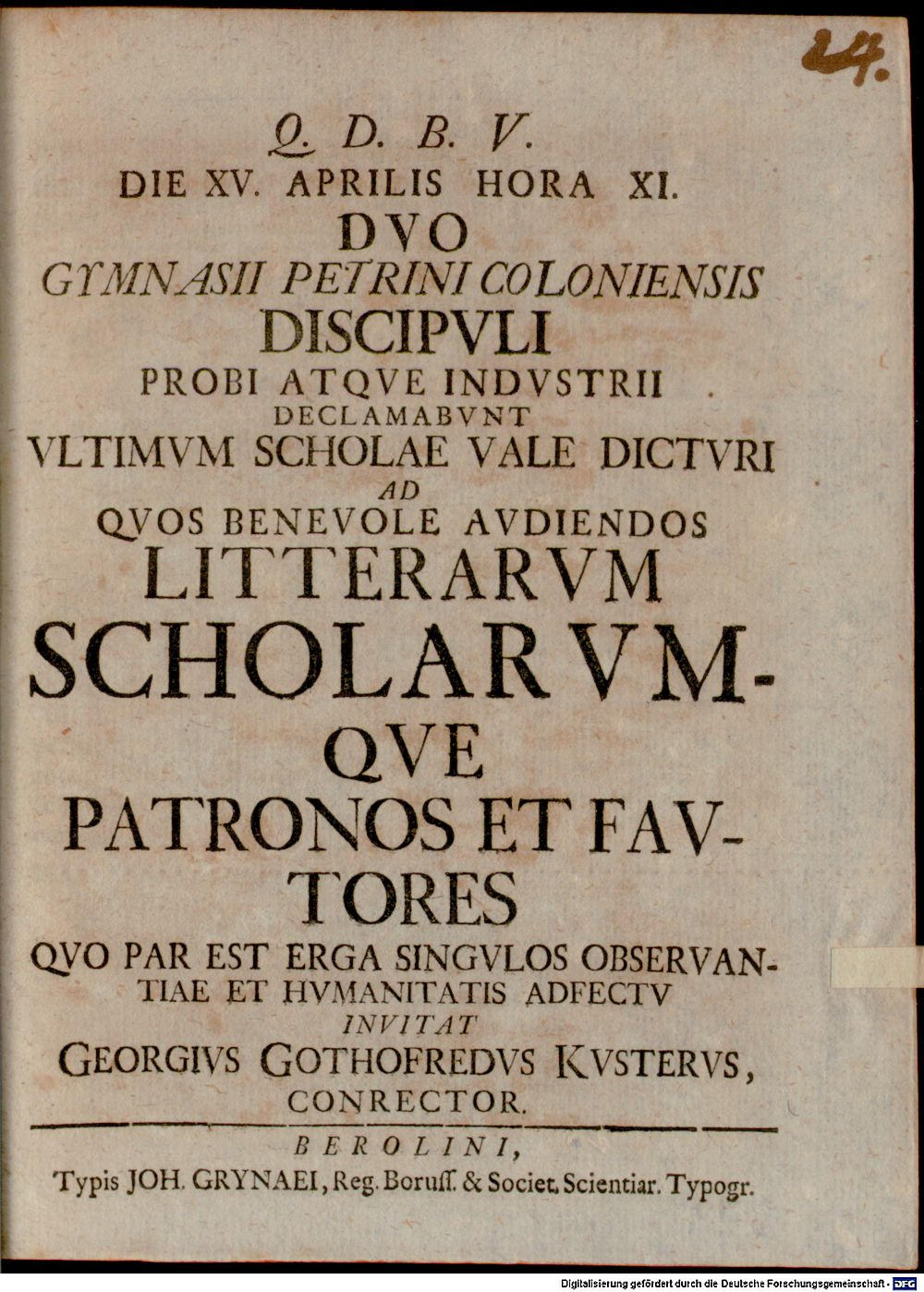 24.

Q. D. B. V.
DIE XV. APRILIS HORA XI.
DVO
GYMNASII PETRINI COLONIENSIS
DISCIPVLI
PROBI ATQVE INDVSTRII
DECLAMABVNT
VLTIMVM SCHOLAE VALE DICTVRI
AD
QVOS BENEVOLE AVDIENDOS
LITTERARVM
SCHOLARVMQVE
PATRONOS ET FAVTORES
QVO PAR EST ERGA SINGVLOS OBSERVANTIAE ET HVMANITATIS ADFECTV
INVITAT
GEORGIVS GOTHOFREDVS KVSTERVS,
CONRECTOR.

BEROLINI,
Typis JOH. GRYNAEI, Reg. Boruſſ. & Societ. Scientiar. Typogr.

Digitalisierung gefördert durch die Deutsche Forschungsgemeinschaft · DFG